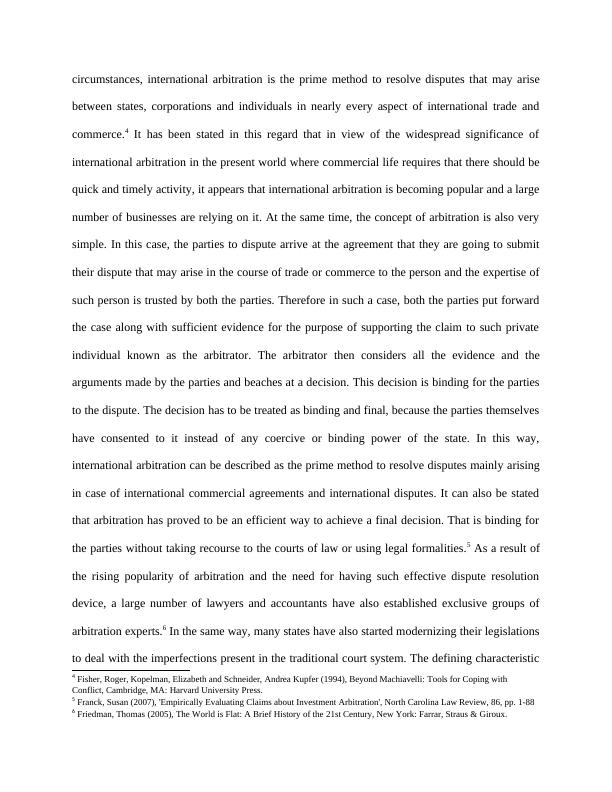 circumstances, international arbitration is the prime method to resolve disputes that may arise between states, corporations and individuals in nearly every aspect of international trade and commerce.$^4$ It has been stated in this regard that in view of the widespread significance of international arbitration in the present world where commercial life requires that there should be quick and timely activity, it appears that international arbitration is becoming popular and a large number of businesses are relying on it. At the same time, the concept of arbitration is also very simple. In this case, the parties to dispute arrive at the agreement that they are going to submit their dispute that may arise in the course of trade or commerce to the person and the expertise of such person is trusted by both the parties. Therefore in such a case, both the parties put forward the case along with sufficient evidence for the purpose of supporting the claim to such private individual known as the arbitrator. The arbitrator then considers all the evidence and the arguments made by the parties and beaches at a decision. This decision is binding for the parties to the dispute. The decision has to be treated as binding and final, because the parties themselves have consented to it instead of any coercive or binding power of the state. In this way, international arbitration can be described as the prime method to resolve disputes mainly arising in case of international commercial agreements and international disputes. It can also be stated that arbitration has proved to be an efficient way to achieve a final decision. That is binding for the parties without taking recourse to the courts of law or using legal formalities.$^5$ As a result of the rising popularity of arbitration and the need for having such effective dispute resolution device, a large number of lawyers and accountants have also established exclusive groups of arbitration experts.$^6$ In the same way, many states have also started modernizing their legislations to deal with the imperfections present in the traditional court system. The defining characteristic

$^4$ Fisher, Roger, Kopelman, Elizabeth and Schneider, Andrea Kupfer (1994), Beyond Machiavelli: Tools for Coping with Conflict, Cambridge, MA: Harvard University Press.
$^5$ Franck, Susan (2007), 'Empirically Evaluating Claims about Investment Arbitration', North Carolina Law Review, 86, pp. 1-88
$^6$ Friedman, Thomas (2005), The World is Flat: A Brief History of the 21st Century, New York: Farrar, Straus & Giroux.